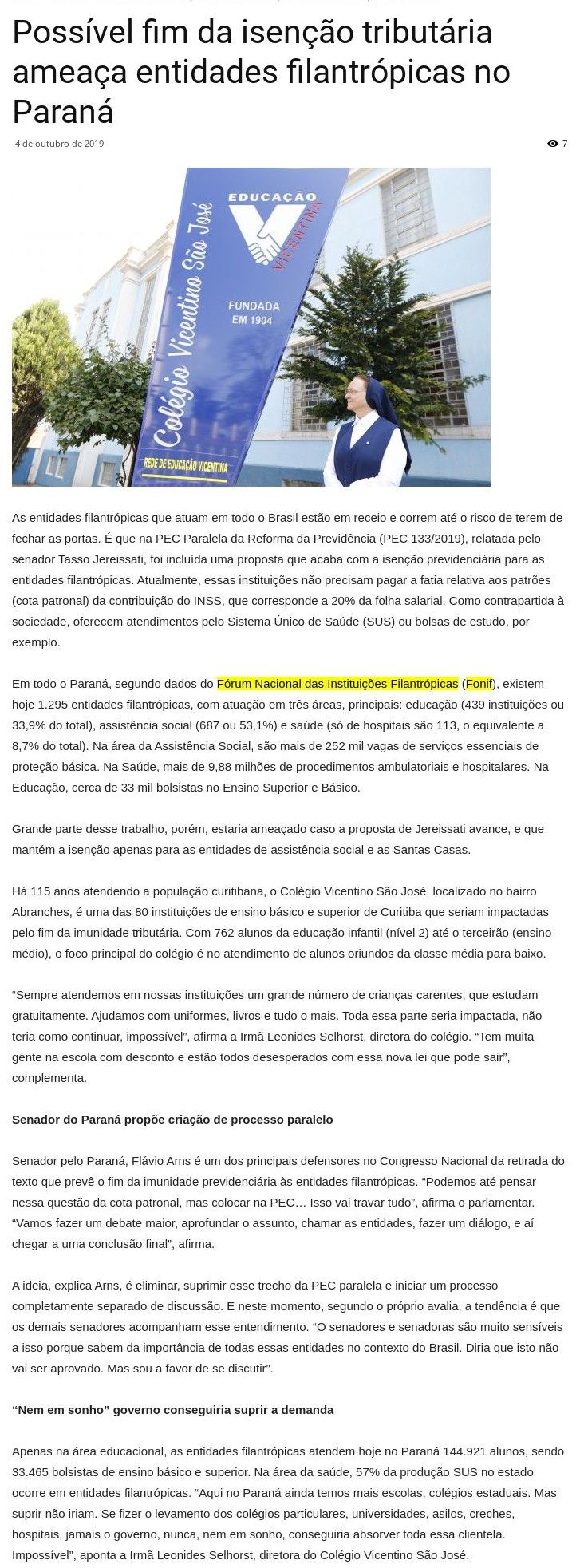 Possível fim da isenção tributária ameaça entidades filantrópicas no Paraná

4 de outubro de 2019

7

EDUCAÇÃO
VICENTINA
FUNDADA EM 1904
Colégio Vicentino São José
REDE DE EDUCAÇÃO VICENTINA

As entidades filantrópicas que atuam em todo o Brasil estão em receio e correm até o risco de terem de fechar as portas. É que na PEC Paralela da Reforma da Previdência (PEC 133/2019), relatada pelo senador Tasso Jereissati, foi incluída uma proposta que acaba com a isenção previdenciária para as entidades filantrópicas. Atualmente, essas instituições não precisam pagar a fatia relativa aos patrões (cota patronal) da contribuição do INSS, que corresponde a 20% da folha salarial. Como contrapartida à sociedade, oferecem atendimentos pelo Sistema Único de Saúde (SUS) ou bolsas de estudo, por exemplo.

Em todo o Paraná, segundo dados do Fórum Nacional das Instituições Filantrópicas (Fonif), existem hoje 1.295 entidades filantrópicas, com atuação em três áreas, principais: educação (439 instituições ou 33,9% do total), assistência social (687 ou 53,1%) e saúde (só de hospitais são 113, o equivalente a 8,7% do total). Na área da Assistência Social, são mais de 252 mil vagas de serviços essenciais de proteção básica. Na Saúde, mais de 9,88 milhões de procedimentos ambulatoriais e hospitalares. Na Educação, cerca de 33 mil bolsistas no Ensino Superior e Básico.

Grande parte desse trabalho, porém, estaria ameaçado caso a proposta de Jereissati avance, e que mantém a isenção apenas para as entidades de assistência social e as Santas Casas.

Há 115 anos atendendo a população curitibana, o Colégio Vicentino São José, localizado no bairro Abranches, é uma das 80 instituições de ensino básico e superior de Curitiba que seriam impactadas pelo fim da imunidade tributária. Com 762 alunos da educação infantil (nível 2) até o terceirão (ensino médio), o foco principal do colégio é no atendimento de alunos oriundos da classe média para baixo.

“Sempre atendemos em nossas instituições um grande número de crianças carentes, que estudam gratuitamente. Ajudamos com uniformes, livros e tudo o mais. Toda essa parte seria impactada, não teria como continuar, impossível”, afirma a Irmã Leonides Selhorst, diretora do colégio. “Tem muita gente na escola com desconto e estão todos desesperados com essa nova lei que pode sair”, complementa.

Senador do Paraná propõe criação de processo paralelo

Senador pelo Paraná, Flávio Arns é um dos principais defensores no Congresso Nacional da retirada do texto que prevê o fim da imunidade previdenciária às entidades filantrópicas. “Podemos até pensar nessa questão da cota patronal, mas colocar na PEC… Isso vai travar tudo”, afirma o parlamentar. “Vamos fazer um debate maior, aprofundar o assunto, chamar as entidades, fazer um diálogo, e aí chegar a uma conclusão final”, afirma.

A ideia, explica Arns, é eliminar, suprimir esse trecho da PEC paralela e iniciar um processo completamente separado de discussão. E neste momento, segundo o próprio avalia, a tendência é que os demais senadores acompanham esse entendimento. “O senadores e senadoras são muito sensíveis a isso porque sabem da importância de todas essas entidades no contexto do Brasil. Diria que isto não vai ser aprovado. Mas sou a favor de se discutir”.

“Nem em sonho” governo conseguiria suprir a demanda

Apenas na área educacional, as entidades filantrópicas atendem hoje no Paraná 144.921 alunos, sendo 33.465 bolsistas de ensino básico e superior. Na área da saúde, 57% da produção SUS no estado ocorre em entidades filantrópicas. “Aqui no Paraná ainda temos mais escolas, colégios estaduais. Mas suprir não iriam. Se fizer o levamento dos colégios particulares, universidades, asilos, creches, hospitais, jamais o governo, nunca, nem em sonho, conseguiria absorver toda essa clientela. Impossível”, aponta a Irmã Leonides Selhorst, diretora do Colégio Vicentino São José.